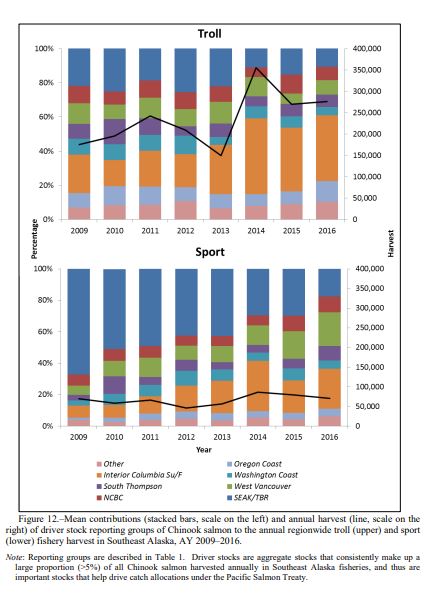 Troll

100%
80%
60%
40%
20%
0%

400,000
350,000
300,000
250,000
200,000
150,000
100,000
50,000
0

2009 2010 2011 2012 2013 2014 2015 2016

Percentage

Harvest

Sport

100%
80%
60%
40%
20%
0%

400,000
350,000
300,000
250,000
200,000
150,000
100,000
50,000
0

2009 2010 2011 2012 2013 2014 2015 2016

Year

Other
Oregon Coast
Interior Columbia Su/F
Washington Coast
South Thompson
West Vancouver
NCBC
SEAK/TBR

Figure 12.–Mean contributions (stacked bars, scale on the left) and annual harvest (line, scale on the right) of driver stock reporting groups of Chinook salmon to the annual regionwide troll (upper) and sport (lower) fishery harvest in Southeast Alaska, AY 2009–2016.

Note: Reporting groups are described in Table 1. Driver stocks are aggregate stocks that consistently make up a large proportion (>5%) of all Chinook salmon harvested annually in Southeast Alaska fisheries, and thus are important stocks that help drive catch allocations under the Pacific Salmon Treaty.